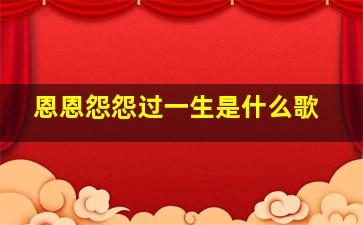 恩恩怨怨过一生是什么歌